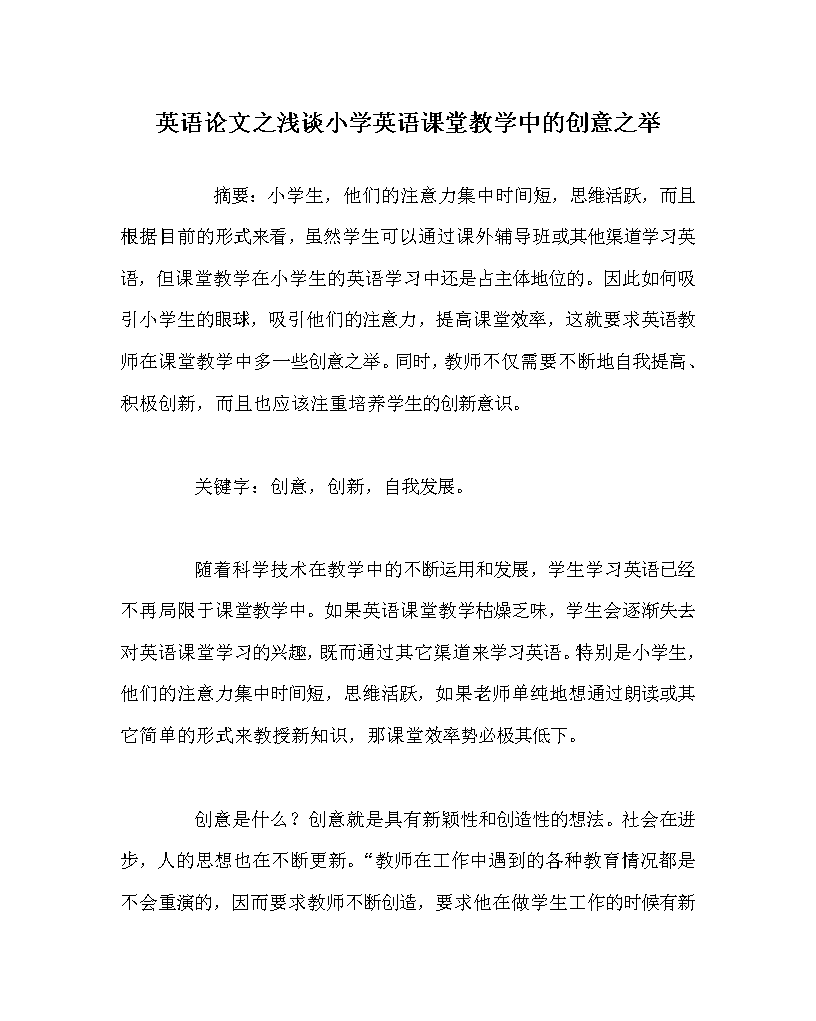 英语论文之浅谈小学英语课堂教学中的创意之举

摘要：小学生，他们的注意力集中时间短，思维活跃，而且根据目前的形式来看，虽然学生可以通过课外辅导班或其他渠道学习英语，但课堂教学在小学生的英语学习中还是占主体地位的。因此如何吸引小学生的眼球，吸引他们的注意力，提高课堂效率，这就要求英语教师在课堂教学中多一些创意之举。同时，教师不仅需要不断地自我提高、积极创新，而且也应该注重培养学生的创新意识。

关键字：创意，创新，自我发展。

随着科学技术在教学中的不断运用和发展，学生学习英语已经不再局限于课堂教学中。如果英语课堂教学枯燥乏味，学生会逐渐失去对英语课堂学习的兴趣，既而通过其它渠道来学习英语。特别是小学生，他们的注意力集中时间短，思维活跃，如果老师单纯地想通过朗读或其它简单的形式来教授新知识，那课堂效率势必极其低下。

创意是什么？创意就是具有新颖性和创造性的想法。社会在进步，人的思想也在不断更新。“教师在工作中遇到的各种教育情况都是不会重演的，因而要求教师不断创造，要求他在做学生工作的时候有新